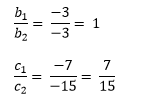 $\frac{b_1}{b_2} = \frac{-3}{-3} = 1$

$\frac{c_1}{c_2} = \frac{-7}{-15} = \frac{7}{15}$